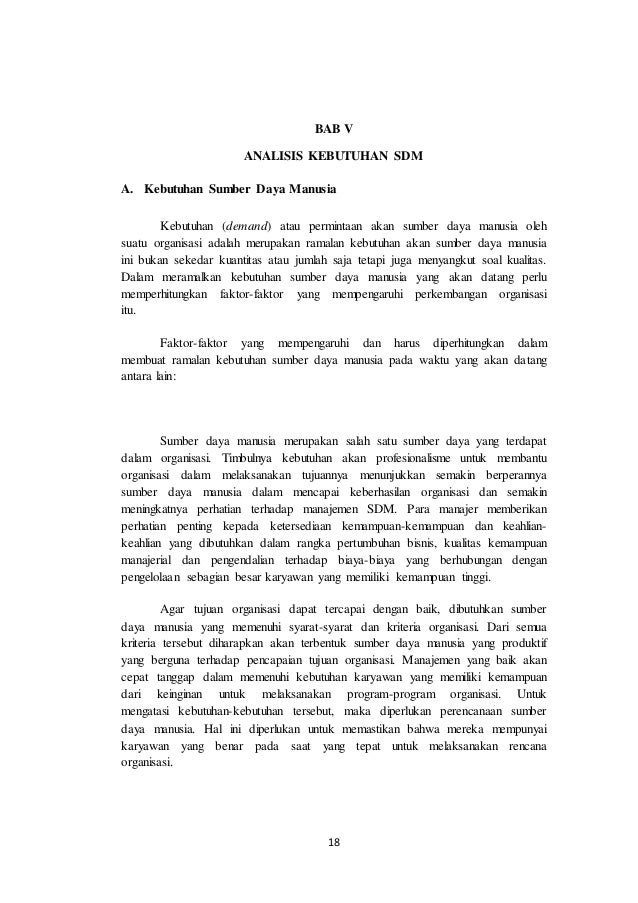 BAB V

ANALISIS KEBUTUHAN SDM

A. Kebutuhan Sumber Daya Manusia

Kebutuhan (demand) atau permintaan akan sumber daya manusia oleh suatu organisasi adalah merupakan ramalan kebutuhan akan sumber daya manusia ini bukan sekedar kuantitas atau jumlah saja tetapi juga menyangkut soal kualitas. Dalam meramalkan kebutuhan sumber daya manusia yang akan datang perlu memperhitungkan faktor-faktor yang mempengaruhi perkembangan organisasi itu.

Faktor-faktor yang mempengaruhi dan harus diperhitungkan dalam membuat ramalan kebutuhan sumber daya manusia pada waktu yang akan datang antara lain:

Sumber daya manusia merupakan salah satu sumber daya yang terdapat dalam organisasi. Timbulnya kebutuhan akan profesionalisme untuk membantu organisasi dalam melaksanakan tujuannya menunjukkan semakin berperannya sumber daya manusia dalam mencapai keberhasilan organisasi dan semakin meningkatnya perhatian terhadap manajemen SDM. Para manajer memberikan perhatian penting kepada ketersediaan kemampuan-kemampuan dan keahlian-keahlian yang dibutuhkan dalam rangka pertumbuhan bisnis, kualitas kemampuan manajerial dan pengendalian terhadap biaya-biaya yang berhubungan dengan pengelolaan sebagian besar karyawan yang memiliki kemampuan tinggi.

Agar tujuan organisasi dapat tercapai dengan baik, dibutuhkan sumber daya manusia yang memenuhi syarat-syarat dan kriteria organisasi. Dari semua kriteria tersebut diharapkan akan terbentuk sumber daya manusia yang produktif yang berguna terhadap pencapaian tujuan organisasi. Manajemen yang baik akan cepat tanggap dalam memenuhi kebutuhan karyawan yang memiliki kemampuan dari keinginan untuk melaksanakan program-program organisasi. Untuk mengatasi kebutuhan-kebutuhan tersebut, maka diperlukan perencanaan sumber daya manusia. Hal ini diperlukan untuk memastikan bahwa mereka mempunyai karyawan yang benar pada saat yang tepat untuk melaksanakan rencana organisasi.

18